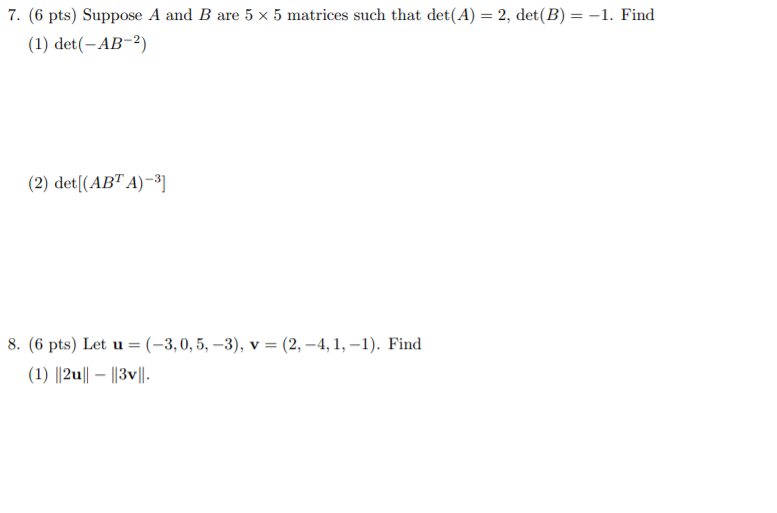 7. (6 pts) Suppose $A$ and $B$ are $5 \times 5$ matrices such that $\det(A) = 2$, $\det(B) = -1$. Find

(1) $\det(-AB^{-2})$

(2) $\det[(AB^T A)^{-3}]$

8. (6 pts) Let $\mathbf{u} = (-3, 0, 5, -3)$, $\mathbf{v} = (2, -4, 1, -1)$. Find

(1) $\|2\mathbf{u}\| - \|3\mathbf{v}\|$.